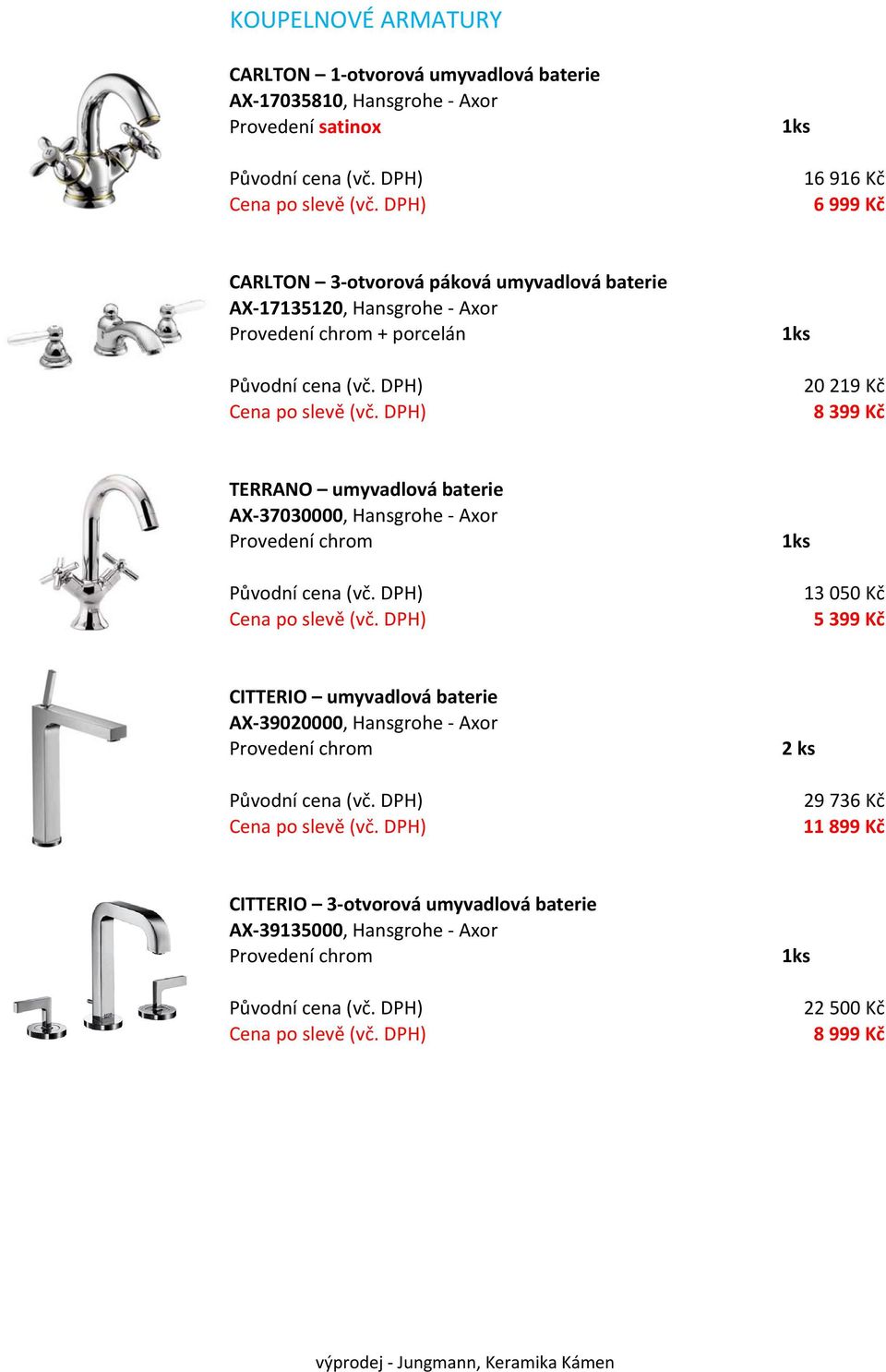 KOUPELNOVÉ ARMATURY

CARLTON – 1-otvorová umyvadlová baterie
AX-17035810, Hansgrohe - Axor
Provedení satinox 1ks

Původní cena (vč. DPH) 16 916 Kč
Cena po slevě (vč. DPH) 6 999 Kč

CARLTON – 3-otvorová páková umyvadlová baterie
AX-17135120, Hansgrohe - Axor
Provedení chrom + porcelán 1ks

Původní cena (vč. DPH) 20 219 Kč
Cena po slevě (vč. DPH) 8 399 Kč

TERRANO – umyvadlová baterie
AX-37030000, Hansgrohe - Axor
Provedení chrom 1ks

Původní cena (vč. DPH) 13 050 Kč
Cena po slevě (vč. DPH) 5 399 Kč

CITTERIO – umyvadlová baterie
AX-39020000, Hansgrohe - Axor
Provedení chrom 2 ks

Původní cena (vč. DPH) 29 736 Kč
Cena po slevě (vč. DPH) 11 899 Kč

CITTERIO – 3-otvorová umyvadlová baterie
AX-39135000, Hansgrohe - Axor
Provedení chrom 1ks

Původní cena (vč. DPH) 22 500 Kč
Cena po slevě (vč. DPH) 8 999 Kč

výprodej - Jungmann, Keramika Kámen